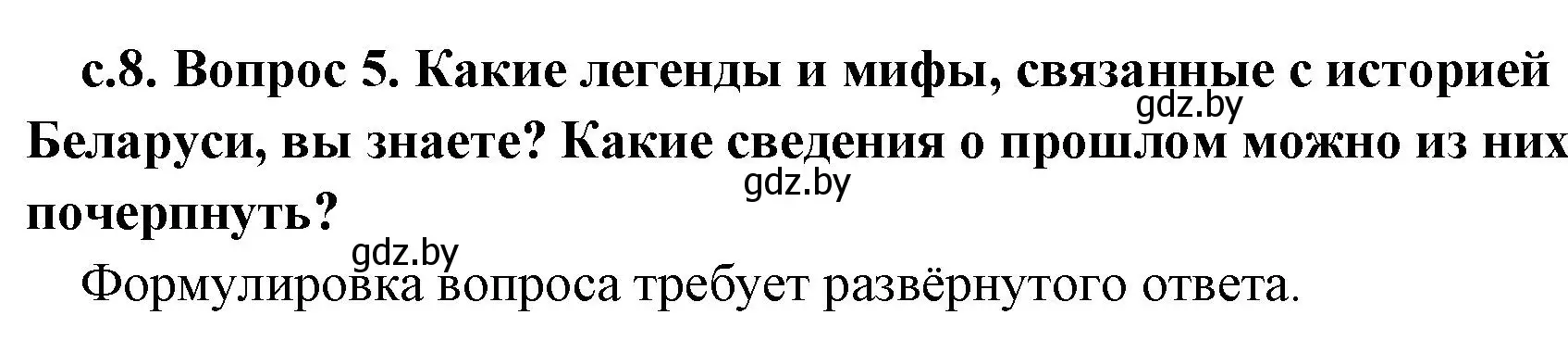 с.8. Вопрос 5. Какие легенды и мифы, связанные с историей Беларуси, вы знаете? Какие сведения о прошлом можно из них почерпнуть?

gdz.by

gdz.by

gdz.by

Формулировка вопроса требует развёрнутого ответа.